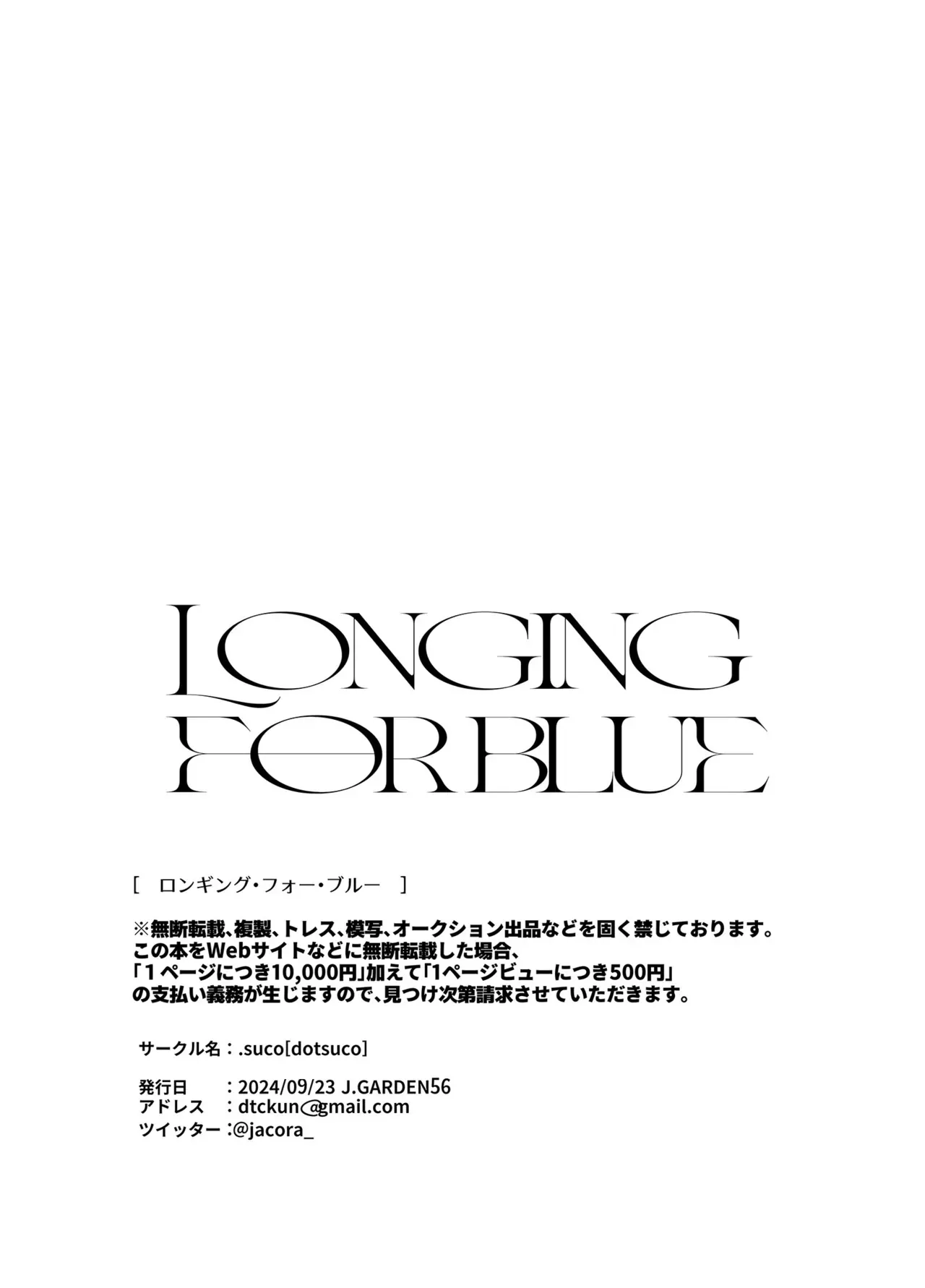 LONGING
FOR BLUE

[ ロンギング・フォー・ブルー ]

※無断転載、複製、トレス、模写、オークション出品などを固く禁じております。
この本をWebサイトなどに無断転載した場合、
「1ページにつき10,000円」加えて「1ページビューにつき500円」
の支払い義務が生じますので、見つけ次第請求させていただきます。

サークル名：.suco[dotsuco]

発行日 ：2024/09/23 J.GARDEN56
アドレス ：dtckun@gmail.com
ツイッター：@jacora_